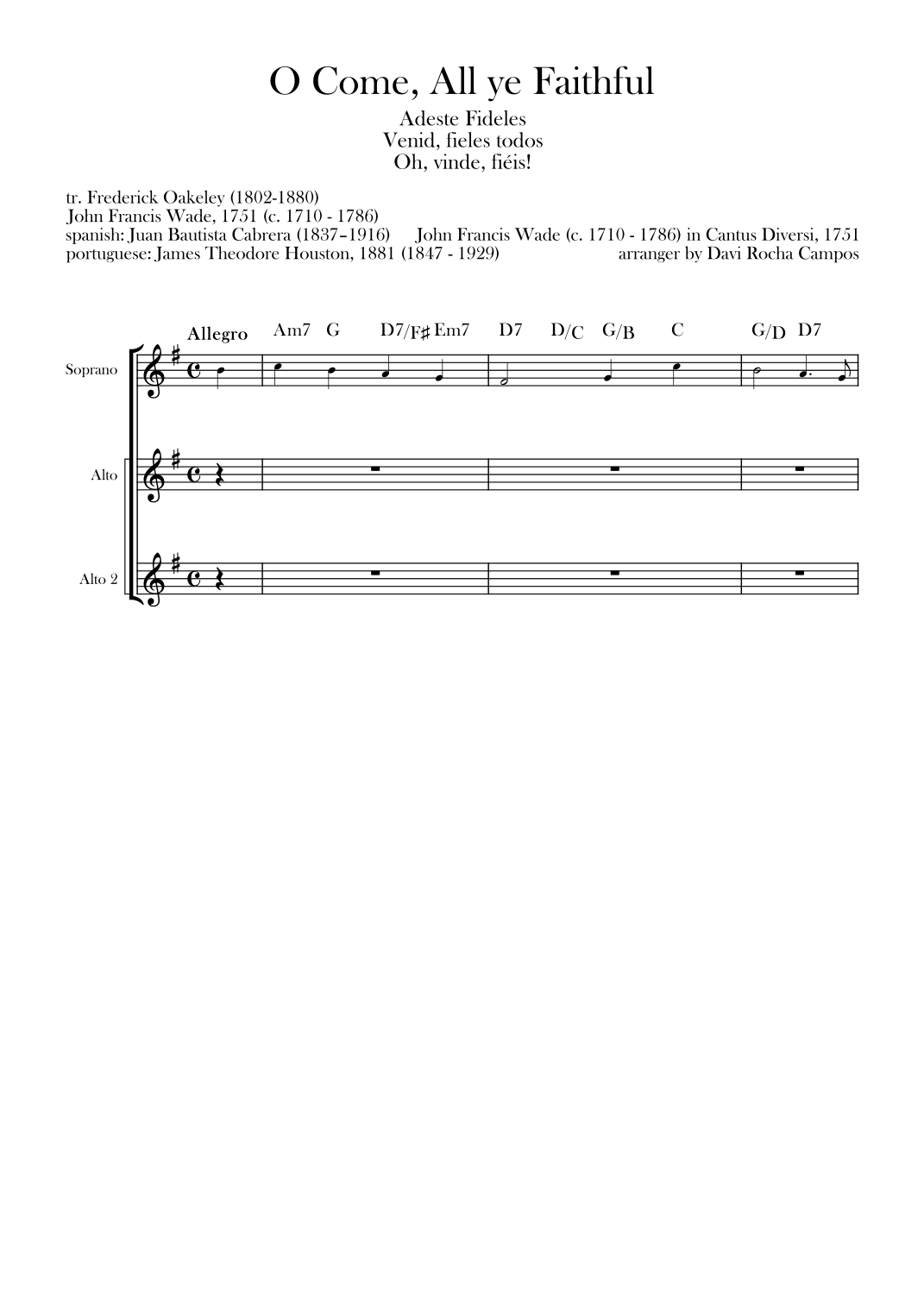 O Come, All ye Faithful

Adeste Fideles
Venid, fieles todos
Oh, vinde, fiéis!

tr. Frederick Oakeley (1802-1880)
John Francis Wade, 1751 (c. 1710 - 1786)
spanish: Juan Bautista Cabrera (1837–1916)
portuguese: James Theodore Houston, 1881 (1847 - 1929)

John Francis Wade (c. 1710 - 1786) in Cantus Diversi, 1751
arranger by Davi Rocha Campos

Allegro

Am7 G D7/F♯ Em7 D7 D/C G/B C G/D D7

Soprano

Alto

Alto 2